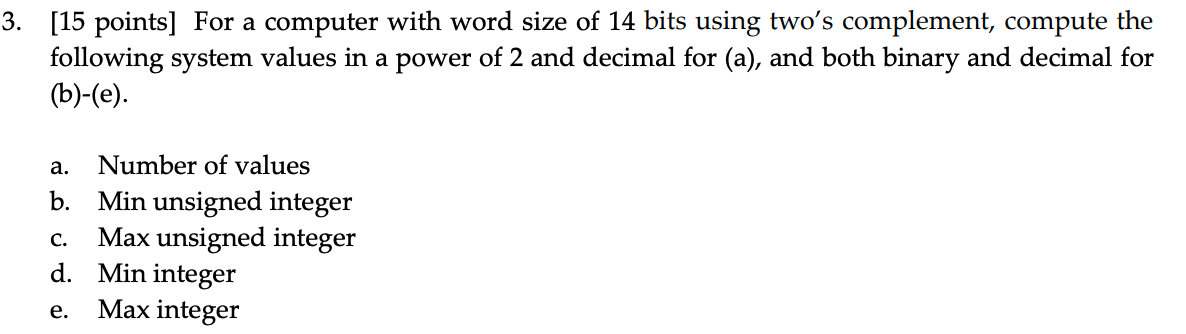 3. [15 points] For a computer with word size of 14 bits using two's complement, compute the following system values in a power of 2 and decimal for (a), and both binary and decimal for (b)-(e).

a. Number of values
b. Min unsigned integer
c. Max unsigned integer
d. Min integer
e. Max integer